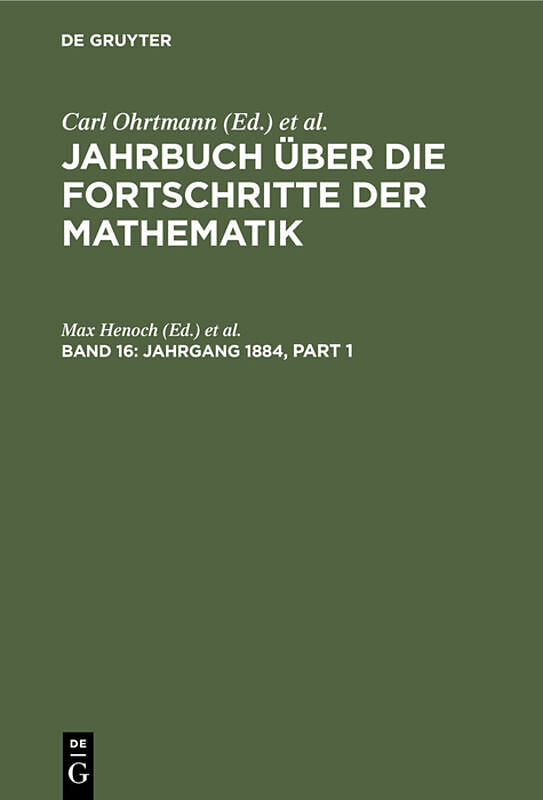 DE GRUYTER

Carl Ohrtmann (Ed.) et al.

JAHRBUCH ÜBER DIE FORTSCHRITTE DER MATHEMATIK

Max Henoch (Ed.) et al.

BAND 16: JAHRGANG 1884, PART 1

DE
G